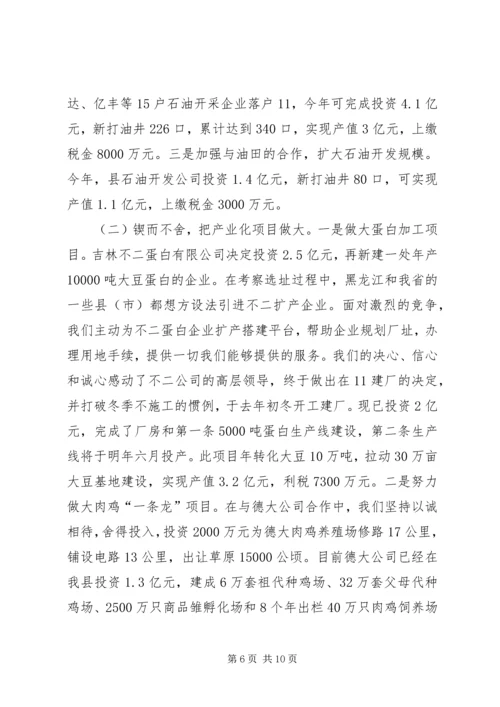 达、亿丰等15户石油开采企业落户11，今年可完成投资4.1亿元，新打油井226口，累计达到340口，实现产值3亿元，上缴税金8000万元。三是加强与油田的合作，扩大石油开发规模。今年，县石油开发公司投资1.4亿元，新打油井80口，可实现产值1.1亿元，上缴税金3000万元。

（二）锲而不舍，把产业化项目做大。一是做大蛋白加工项目。吉林不二蛋白有限公司决定投资2.5亿元，再新建一处年产10000吨大豆蛋白的企业。在考察选址过程中，黑龙江和我省的一些县（市）都想方设法引进不二扩产企业。面对激烈的竞争，我们主动为不二蛋白企业扩产搭建平台，帮助企业规划厂址，办理用地手续，提供一切我们能够提供的服务。我们的决心、信心和诚心感动了不二公司的高层领导，终于做出在11建厂的决定，并打破冬季不施工的惯例，于去年初冬开工建厂。现已投资2亿元，完成了厂房和第一条5000吨蛋白生产线建设，第二条生产线将于明年六月投产。此项目年转化大豆10万吨，拉动30万亩大豆基地建设，实现产值3.2亿元，利税7300万元。二是努力做大肉鸡“一条龙”项目。在与德大公司合作中，我们坚持以诚相待，舍得投入，投资2000万元为德大肉鸡养殖场修路17公里，铺设电路13公里，出让草原15000公顷。目前德大公司已经在我县投资1.3亿元，建成6万套祖代种鸡场、32万套父母代种鸡场、2500万只商品雏孵化场和8个年出栏40万只肉鸡饲养场

第6页 共10页